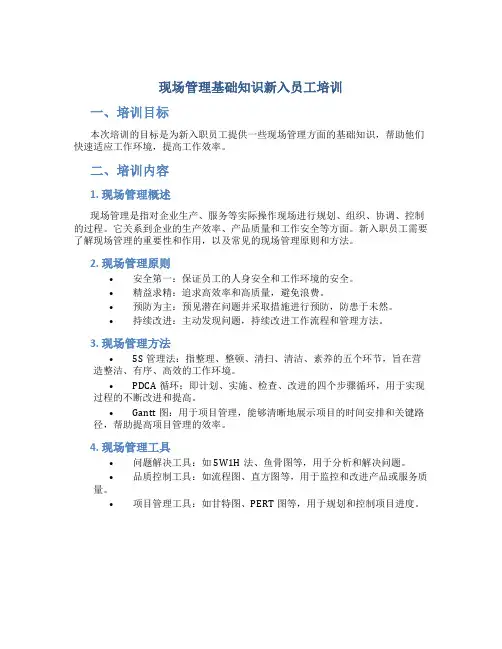 现场管理基础知识新入员工培训

一、培训目标

本次培训的目标是为新入职员工提供一些现场管理方面的基础知识，帮助他们快速适应工作环境，提高工作效率。

二、培训内容

1. 现场管理概述

现场管理是指对企业生产、服务等实际操作现场进行规划、组织、协调、控制的过程。它关系到企业的生产效率、产品质量和工作安全等方面。新入职员工需要了解现场管理的重要性和作用，以及常见的现场管理原则和方法。

2. 现场管理原则

• 安全第一：保证员工的人身安全和工作环境的安全。
• 精益求精：追求高效率和高质量，避免浪费。
• 预防为主：预见潜在问题并采取措施进行预防，防患于未然。
• 持续改进：主动发现问题，持续改进工作流程和管理方法。

3. 现场管理方法

• 5S 管理法：指整理、整顿、清扫、清洁、素养的五个环节，旨在营造整洁、有序、高效的工作环境。
• PDCA 循环：即计划、实施、检查、改进的四个步骤循环，用于实现过程的不断改进和提高。
• Gantt 图：用于项目管理，能够清晰地展示项目的时间安排和关键路径，帮助提高项目管理的效率。

4. 现场管理工具

• 问题解决工具：如 5W1H 法、鱼骨图等，用于分析和解决问题。
• 品质控制工具：如流程图、直方图等，用于监控和改进产品或服务质量。
• 项目管理工具：如甘特图、PERT 图等，用于规划和控制项目进度。